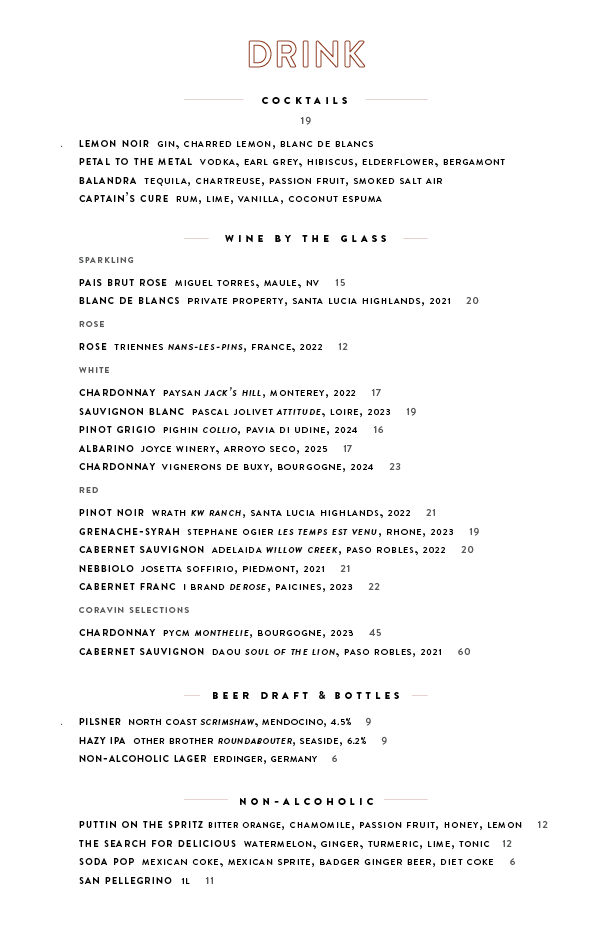 DRINK

COCKTAILS

19

LEMON NOIR GIN, CHARRED LEMON, BLANC DE BLANCS
PETAL TO THE METAL VODKA, EARL GREY, HIBISCUS, ELDERFLOWER, BERGAMONT
BALANDRA TEQUILA, CHARTREUSE, PASSION FRUIT, SMOKED SALT AIR
CAPTAIN'S CURE RUM, LIME, VANILLA, COCONUT ESPUMA

WINE BY THE GLASS

SPARKLING

PAIS BRUT ROSE MIGUEL TORRES, MAULE, NV 15
BLANC DE BLANCS PRIVATE PROPERTY, SANTA LUCIA HIGHLANDS, 2021 20

ROSE

ROSE TRIENNES NANS-LES-PINS, FRANCE, 2022 12

WHITE

CHARDONNAY PAYSAN JACK'S HILL, MONTEREY, 2022 17
SAUVIGNON BLANC PASCAL JOLIVET ATTITUDE, LOIRE, 2023 19
PINOT GRIGIO PIGHIN COLLIO, PAVIA DI UDINE, 2024 16
ALBARINO JOYCE WINERY, ARROYO SECO, 2025 17
CHARDONNAY VIGNERONS DE BUXY, BOURGOGNE, 2024 23

RED

PINOT NOIR WRATH KW RANCH, SANTA LUCIA HIGHLANDS, 2022 21
GRENACHE-SYRAH STEPHANE OGIER LES TEMPS EST VENU, RHONE, 2023 19
CABERNET SAUVIGNON ADELAIDA WILLOW CREEK, PASO ROBLES, 2022 20
NEBBIOLO JOSETTA SOFFIRIO, PIEDMONT, 2021 21
CABERNET FRANC I BRAND DEROSE, PAICINES, 2023 22

CORAVIN SELECTIONS

CHARDONNAY PYCM MONTHELIE, BOURGOGNE, 2023 45
CABERNET SAUVIGNON DAOU SOUL OF THE LION, PASO ROBLES, 2021 60

BEER DRAFT & BOTTLES

PILSNER NORTH COAST SCRIMSHAW, MENDOCINO, 4.5% 9
HAZY IPA OTHER BROTHER ROUNDABOUTER, SEASIDE, 6.2% 9
NON-ALCOHOLIC LAGER ERDINGER, GERMANY 6

NON-ALCOHOLIC

PUTTIN ON THE SPRITZ BITTER ORANGE, CHAMOMILE, PASSION FRUIT, HONEY, LEMON 12
THE SEARCH FOR DELICIOUS WATERMELON, GINGER, TURMERIC, LIME, TONIC 12
SODA POP MEXICAN COKE, MEXICAN SPRITE, BADGER GINGER BEER, DIET COKE 6
SAN PELLEGRINO 1L 11